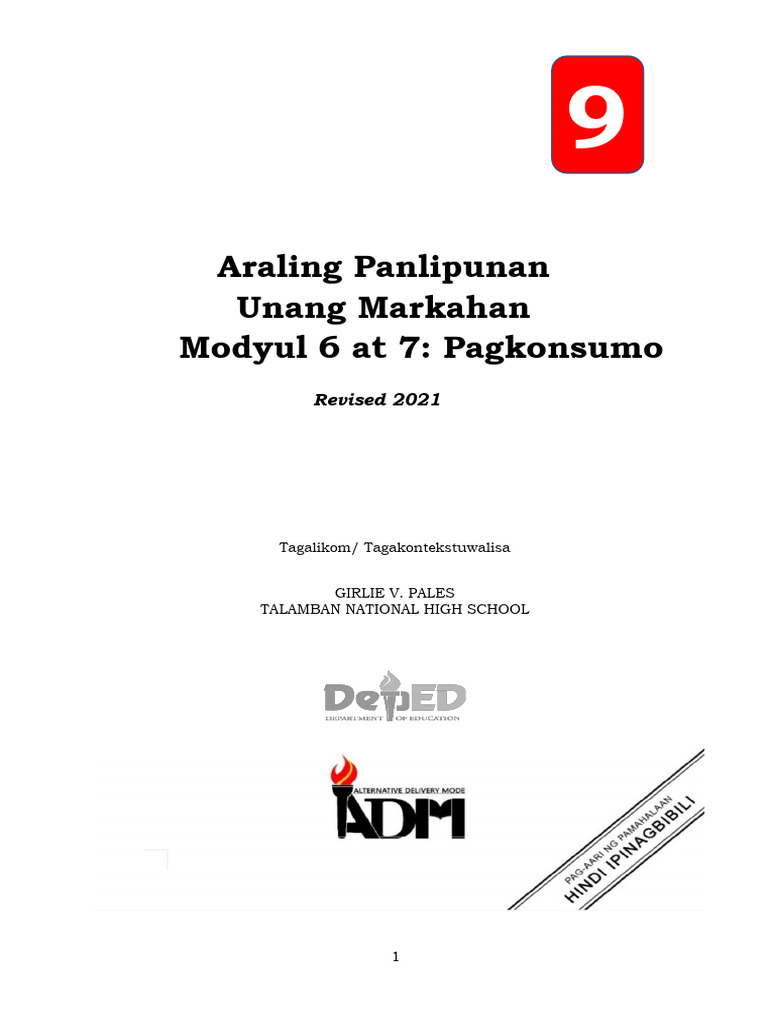 9

Araling Panlipunan
Unang Markahan
Modyul 6 at 7: Pagkonsumo

Revised 2021

Tagalikom/ Tagakontekstuwalisa

GIRLIE V. PALES
TALAMBAN NATIONAL HIGH SCHOOL

DepED
DEPARTMENT OF EDUCATION

ALTERNATIVE DELIVERY MODE
ADM

PAG-AARI NG PAMAHALAAN
HINDI IPINAGBIBILI

1